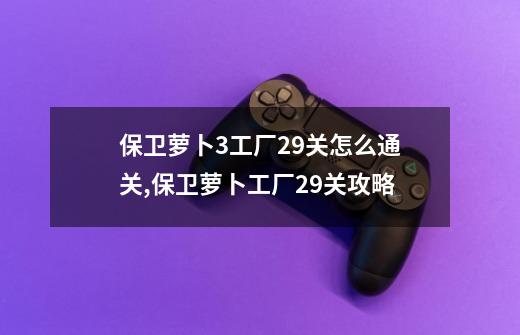 保卫萝卜3工厂29关怎么通关,保卫萝卜工厂29关攻略